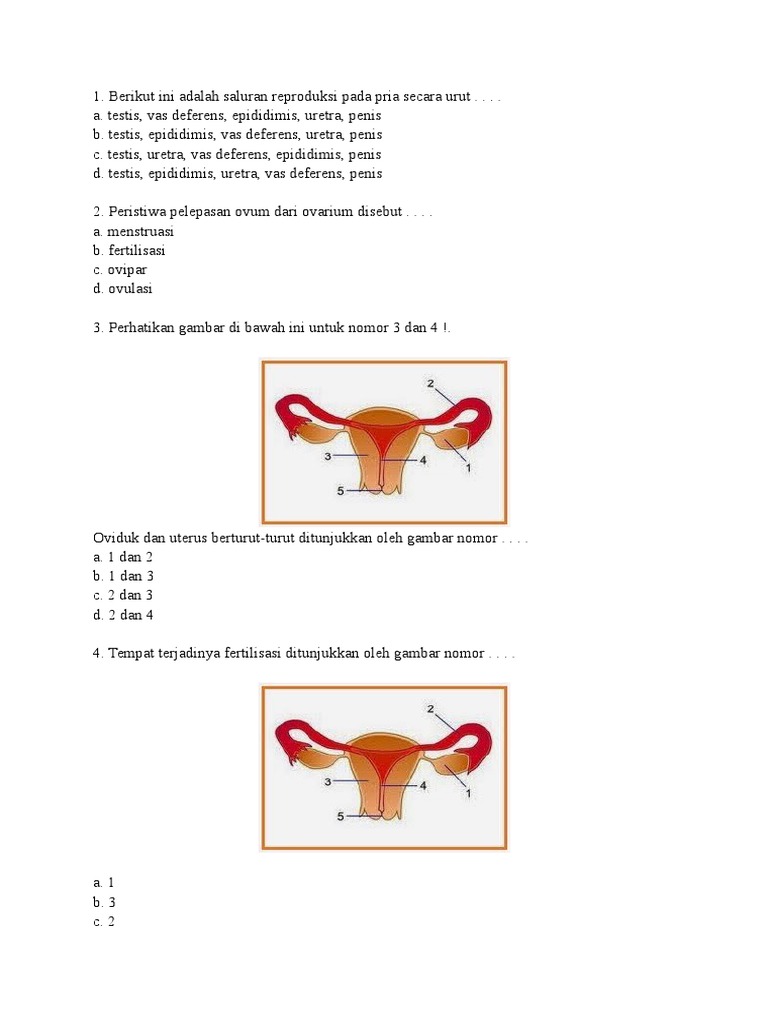 1. Berikut ini adalah saluran reproduksi pada pria secara urut . . . .
a. testis, vas deferens, epididimis, uretra, penis
b. testis, epididimis, vas deferens, uretra, penis
c. testis, uretra, vas deferens, epididimis, penis
d. testis, epididimis, uretra, vas deferens, penis

2. Peristiwa pelepasan ovum dari ovarium disebut . . . .
a. menstruasi
b. fertilisasi
c. ovipar
d. ovulasi

3. Perhatikan gambar di bawah ini untuk nomor 3 dan 4 !.

2
3
4
1
5

Oviduk dan uterus berturut-turut ditunjukkan oleh gambar nomor . . . .
a. 1 dan 2
b. 1 dan 3
c. 2 dan 3
d. 2 dan 4

4. Tempat terjadinya fertilisasi ditunjukkan oleh gambar nomor . . . .

2
3
4
1
5

a. 1
b. 3
c. 2